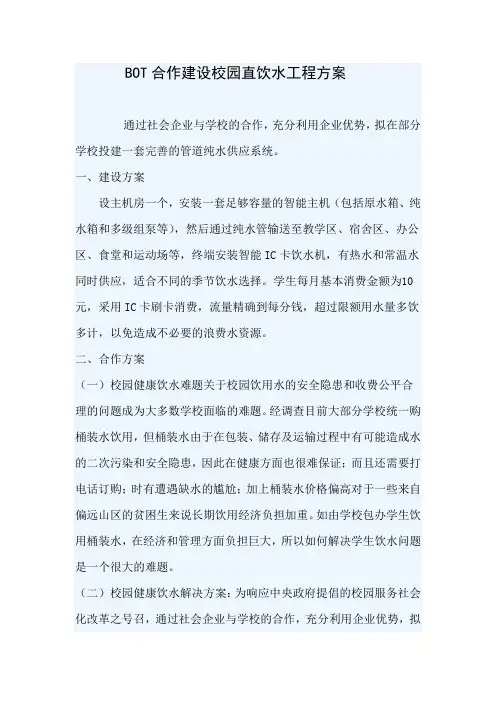 BOT 合作建设校园直饮水工程方案

通过社会企业与学校的合作，充分利用企业优势，拟在部分学校投建一套完善的管道纯水供应系统。

一、建设方案

设主机房一个，安装一套足够容量的智能主机（包括原水箱、纯水箱和多级组泵等），然后通过纯水管输送至教学区、宿舍区、办公区、食堂和运动场等，终端安装智能 IC 卡饮水机，有热水和常温水同时供应，适合不同的季节饮水选择。学生每月基本消费金额为10元，采用 IC 卡刷卡消费，流量精确到每分钱，超过限额用水量多饮多计，以免造成不必要的浪费水资源。

二、合作方案

（一）校园健康饮水难题关于校园饮用水的安全隐患和收费公平合理的问题成为大多数学校面临的难题。经调查目前大部分学校统一购桶装水饮用，但桶装水由于在包装、储存及运输过程中有可能造成水的二次污染和安全隐患，因此在健康方面也很难保证；而且还需要打电话订购；时有遭遇缺水的尴尬；加上桶装水价格偏高对于一些来自偏远山区的贫困生来说长期饮用经济负担加重。如由学校包办学生饮用桶装水，在经济和管理方面负担巨大，所以如何解决学生饮水问题是一个很大的难题。

（二）校园健康饮水解决方案：为响应中央政府提倡的校园服务社会化改革之号召，通过社会企业与学校的合作，充分利用企业优势，拟